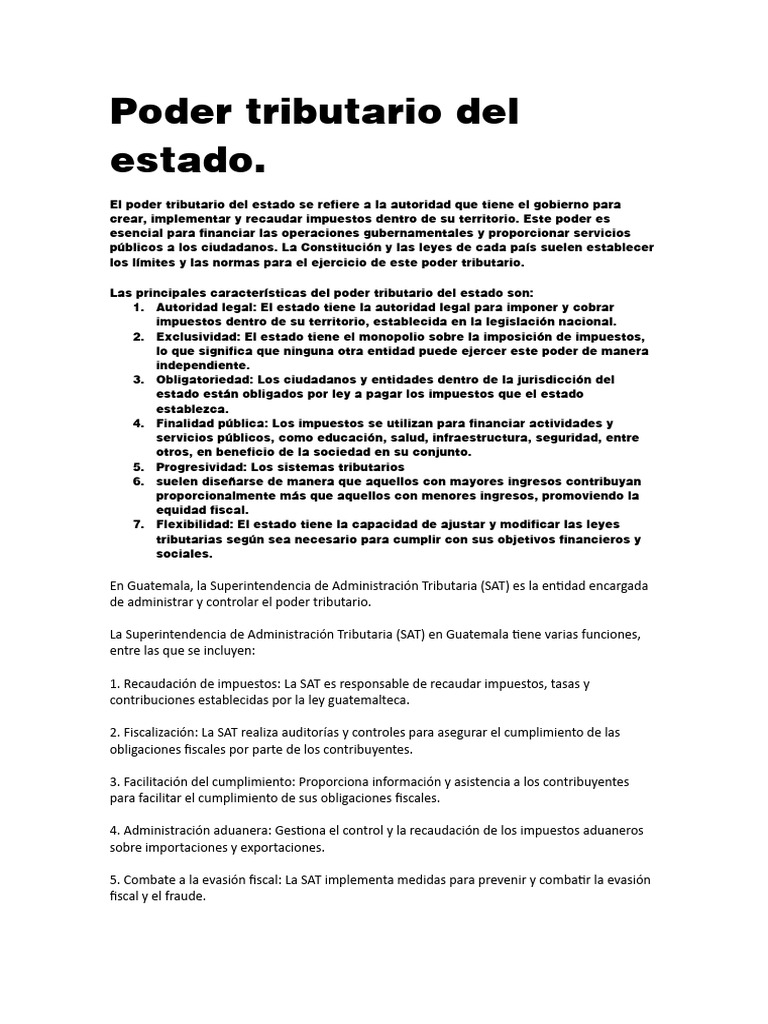 Poder tributario del estado.

El poder tributario del estado se refiere a la autoridad que tiene el gobierno para crear, implementar y recaudar impuestos dentro de su territorio. Este poder es esencial para financiar las operaciones gubernamentales y proporcionar servicios públicos a los ciudadanos. La Constitución y las leyes de cada país suelen establecer los límites y las normas para el ejercicio de este poder tributario.

Las principales características del poder tributario del estado son:
1. Autoridad legal: El estado tiene la autoridad legal para imponer y cobrar impuestos dentro de su territorio, establecida en la legislación nacional.
2. Exclusividad: El estado tiene el monopolio sobre la imposición de impuestos, lo que significa que ninguna otra entidad puede ejercer este poder de manera independiente.
3. Obligatoriedad: Los ciudadanos y entidades dentro de la jurisdicción del estado están obligados por ley a pagar los impuestos que el estado establezca.
4. Finalidad pública: Los impuestos se utilizan para financiar actividades y servicios públicos, como educación, salud, infraestructura, seguridad, entre otros, en beneficio de la sociedad en su conjunto.
5. Progresividad: Los sistemas tributarios
6. suelen diseñarse de manera que aquellos con mayores ingresos contribuyan proporcionalmente más que aquellos con menores ingresos, promoviendo la equidad fiscal.
7. Flexibilidad: El estado tiene la capacidad de ajustar y modificar las leyes tributarias según sea necesario para cumplir con sus objetivos financieros y sociales.

En Guatemala, la Superintendencia de Administración Tributaria (SAT) es la entidad encargada de administrar y controlar el poder tributario.

La Superintendencia de Administración Tributaria (SAT) en Guatemala tiene varias funciones, entre las que se incluyen:

1. Recaudación de impuestos: La SAT es responsable de recaudar impuestos, tasas y contribuciones establecidas por la ley guatemalteca.

2. Fiscalización: La SAT realiza auditorías y controles para asegurar el cumplimiento de las obligaciones fiscales por parte de los contribuyentes.

3. Facilitación del cumplimiento: Proporciona información y asistencia a los contribuyentes para facilitar el cumplimiento de sus obligaciones fiscales.

4. Administración aduanera: Gestiona el control y la recaudación de los impuestos aduaneros sobre importaciones y exportaciones.

5. Combate a la evasión fiscal: La SAT implementa medidas para prevenir y combatir la evasión fiscal y el fraude.